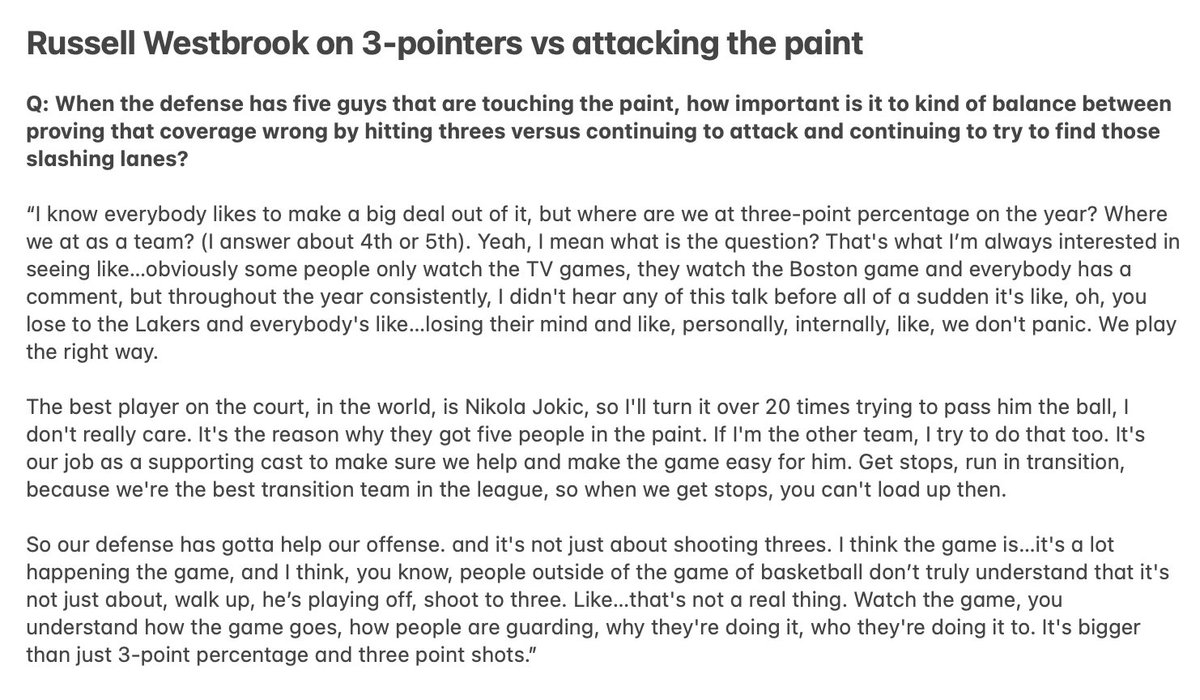 Russell Westbrook on 3-pointers vs attacking the paint

Q: When the defense has five guys that are touching the paint, how important is it to kind of balance between proving that coverage wrong by hitting threes versus continuing to attack and continuing to try to find those slashing lanes?

“I know everybody likes to make a big deal out of it, but where are we at three-point percentage on the year? Where we at as a team? (I answer about 4th or 5th). Yeah, I mean what is the question? That's what I’m always interested in seeing like…obviously some people only watch the TV games, they watch the Boston game and everybody has a comment, but throughout the year consistently, I didn't hear any of this talk before all of a sudden it's like, oh, you lose to the Lakers and everybody's like…losing their mind and like, personally, internally, like, we don't panic. We play the right way.

The best player on the court, in the world, is Nikola Jokic, so I'll turn it over 20 times trying to pass him the ball, I don't really care. It's the reason why they got five people in the paint. If I'm the other team, I try to do that too. It's our job as a supporting cast to make sure we help and make the game easy for him. Get stops, run in transition, because we're the best transition team in the league, so when we get stops, you can't load up then.

So our defense has gotta help our offense. and it's not just about shooting threes. I think the game is…it's a lot happening the game, and I think, you know, people outside of the game of basketball don’t truly understand that it's not just about, walk up, he’s playing off, shoot to three. Like…that's not a real thing. Watch the game, you understand how the game goes, how people are guarding, why they're doing it, who they're doing it to. It's bigger than just 3-point percentage and three point shots.”